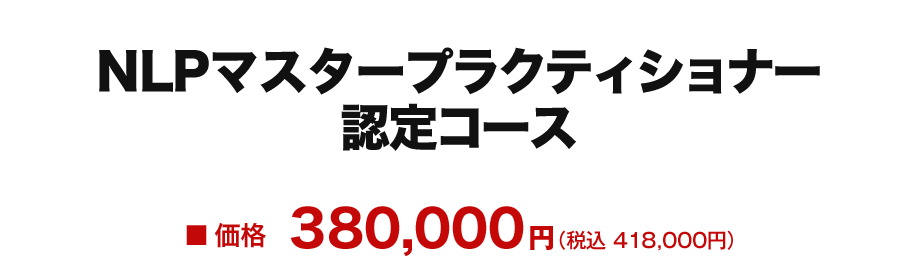 NLPマスタープラクティショナー
認定コース

■ 価格 380,000円（税込 418,000円）